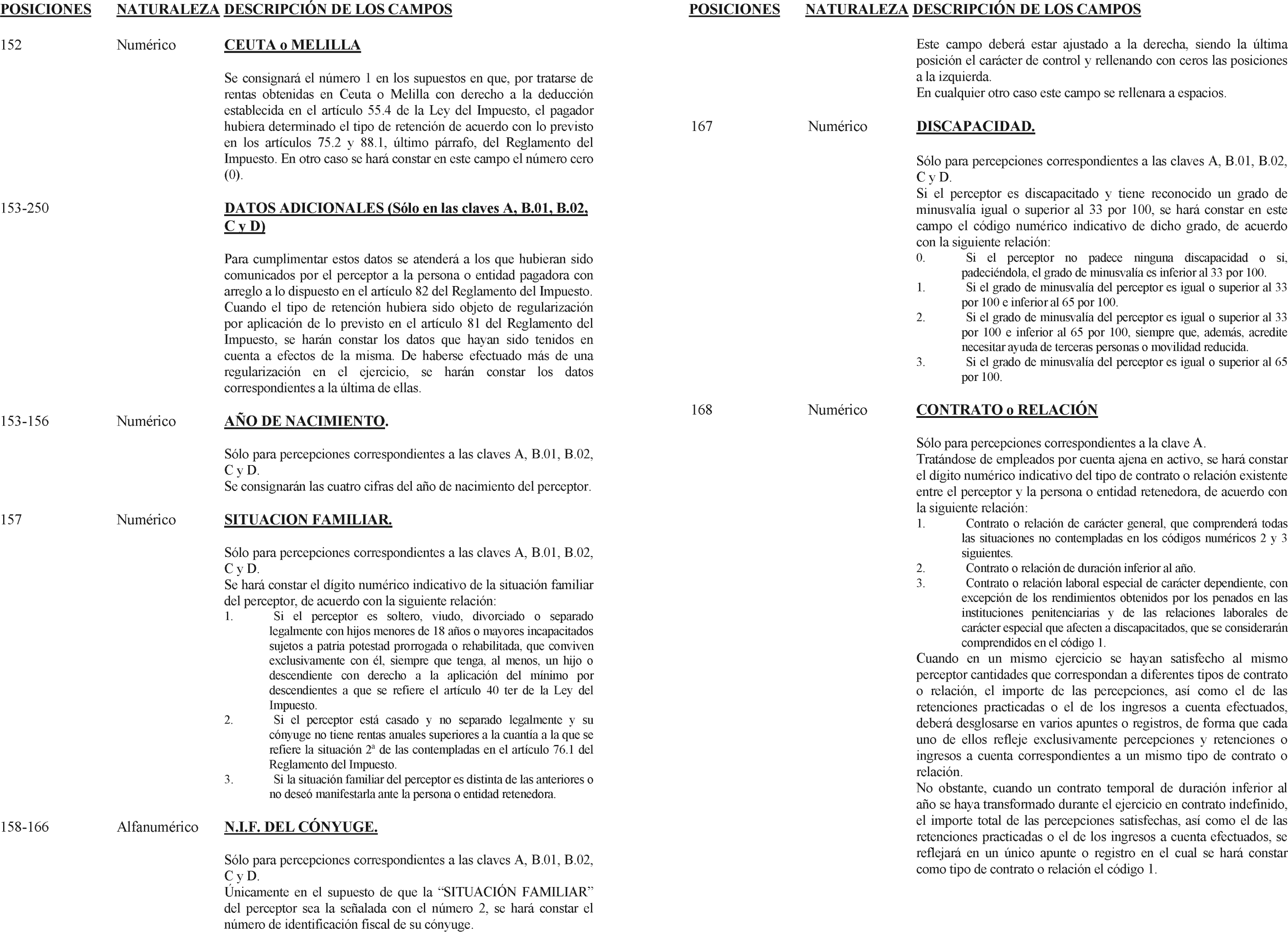 POSICIONES NATURALEZA DESCRIPCIÓN DE LOS CAMPOS

152 Numérico CEUTA o MELILLA

Se consignará el número 1 en los supuestos en que, por tratarse de rentas obtenidas en Ceuta o Melilla con derecho a la deducción establecida en el artículo 55.4 de la Ley del Impuesto, el pagador hubiera determinado el tipo de retención de acuerdo con lo previsto en los artículos 75.2 y 88.1, último párrafo, del Reglamento del Impuesto. En otro caso se hará constar en este campo el número cero (0).

153-250 DATOS ADICIONALES (Sólo en las claves A, B.01, B.02, C y D)

Para cumplimentar estos datos se atenderá a los que hubieran sido comunicados por el perceptor a la persona o entidad pagadora con arreglo a lo dispuesto en el artículo 82 del Reglamento del Impuesto. Cuando el tipo de retención hubiera sido objeto de regularización por aplicación de lo previsto en el artículo 81 del Reglamento del Impuesto, se harán constar los datos que hayan sido tenidos en cuenta a efectos de la misma. De haberse efectuado más de una regularización en el ejercicio, se harán constar los datos correspondientes a la última de ellas.

153-156 Numérico AÑO DE NACIMIENTO.

Sólo para percepciones correspondientes a las claves A, B.01, B.02, C y D.
Se consignarán las cuatro cifras del año de nacimiento del perceptor.

157 Numérico SITUACION FAMILIAR.

Sólo para percepciones correspondientes a las claves A, B.01, B.02, C y D.
Se hará constar el dígito numérico indicativo de la situación familiar del perceptor, de acuerdo con la siguiente relación:
1. Si el perceptor es soltero, viudo, divorciado o separado legalmente con hijos menores de 18 años o mayores incapacitados sujetos a patria potestad prorrogada o rehabilitada, que conviven exclusivamente con él, siempre que tenga, al menos, un hijo o descendiente con derecho a la aplicación del mínimo por descendientes a que se refiere el artículo 40 ter de la Ley del Impuesto.
2. Si el perceptor está casado y no separado legalmente y su cónyuge no tiene rentas anuales superiores a la cuantía a la que se refiere la situación 2ª de las contempladas en el artículo 76.1 del Reglamento del Impuesto.
3. Si la situación familiar del perceptor es distinta de las anteriores o no deseó manifestarla ante la persona o entidad retenedora.

158-166 Alfanumérico N.I.F. DEL CÓNYUGE.

Sólo para percepciones correspondientes a las claves A, B.01, B.02, C y D.
Únicamente en el supuesto de que la “SITUACIÓN FAMILIAR” del perceptor sea la señalada con el número 2, se hará constar el número de identificación fiscal de su cónyuge.

POSICIONES NATURALEZA DESCRIPCIÓN DE LOS CAMPOS

Este campo deberá estar ajustado a la derecha, siendo la última posición el carácter de control y rellenando con ceros las posiciones a la izquierda.
En cualquier otro caso este campo se rellenara a espacios.

167 Numérico DISCAPACIDAD.

Sólo para percepciones correspondientes a las claves A, B.01, B.02, C y D.
Si el perceptor es discapacitado y tiene reconocido un grado de minusvalía igual o superior al 33 por 100, se hará constar en este campo el código numérico indicativo de dicho grado, de acuerdo con la siguiente relación:
0. Si el perceptor no padece ninguna discapacidad o si, padeciéndola, el grado de minusvalía es inferior al 33 por 100.
1. Si el grado de minusvalía del perceptor es igual o superior al 33 por 100 e inferior al 65 por 100.
2. Si el grado de minusvalía del perceptor es igual o superior al 33 por 100 e inferior al 65 por 100, siempre que, además, acredite necesitar ayuda de terceras personas o movilidad reducida.
3. Si el grado de minusvalía del perceptor es igual o superior al 65 por 100.

168 Numérico CONTRATO o RELACIÓN

Sólo para percepciones correspondientes a la clave A.
Tratándose de empleados por cuenta ajena en activo, se hará constar el dígito numérico indicativo del tipo de contrato o relación existente entre el perceptor y la persona o entidad retenedora, de acuerdo con la siguiente relación:
1. Contrato o relación de carácter general, que comprenderá todas las situaciones no contempladas en los códigos numéricos 2 y 3 siguientes.
2. Contrato o relación de duración inferior al año.
3. Contrato o relación laboral especial de carácter dependiente, con excepción de los rendimientos obtenidos por los penados en las instituciones penitenciarias y de las relaciones laborales de carácter especial que afecten a discapacitados, que se considerarán comprendidos en el código 1.
Cuando en un mismo ejercicio se hayan satisfecho al mismo perceptor cantidades que correspondan a diferentes tipos de contrato o relación, el importe de las percepciones, así como el de las retenciones practicadas o el de los ingresos a cuenta efectuados, deberá desglosarse en varios apuntes o registros, de forma que cada uno de ellos refleje exclusivamente percepciones y retenciones o ingresos a cuenta correspondientes a un mismo tipo de contrato o relación.
No obstante, cuando un contrato temporal de duración inferior al año se haya transformado durante el ejercicio en contrato indefinido, el importe total de las percepciones satisfechas, así como el de las retenciones practicadas o el de los ingresos a cuenta efectuados, se reflejará en un único apunte o registro en el cual se hará constar como tipo de contrato o relación el código 1.